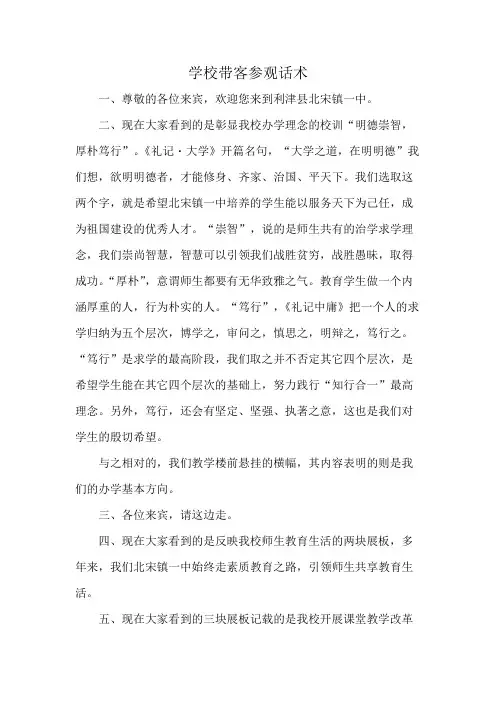 学校带客参观话术

一、尊敬的各位来宾，欢迎您来到利津县北宋镇一中。

二、现在大家看到的是彰显我校办学理念的校训“明德崇智，厚朴笃行”。《礼记·大学》开篇名句，“大学之道，在明明德”我们想，欲明明德者，才能修身、齐家、治国、平天下。我们选取这两个字，就是希望北宋镇一中培养的学生能以服务天下为己任，成为祖国建设的优秀人才。“崇智”，说的是师生共有的治学求学理念，我们崇尚智慧，智慧可以引领我们战胜贫穷，战胜愚昧，取得成功。“厚朴”，意谓师生都要有无华致雅之气。教育学生做一个内涵厚重的人，行为朴实的人。“笃行”，《礼记中庸》把一个人的求学归纳为五个层次，博学之，审问之，慎思之，明辩之，笃行之。“笃行”是求学的最高阶段，我们取之并不否定其它四个层次，是希望学生能在其它四个层次的基础上，努力践行“知行合一”最高理念。另外，笃行，还会有坚定、坚强、执著之意，这也是我们对学生的殷切希望。

与之相对的，我们教学楼前悬挂的横幅，其内容表明的则是我们的办学基本方向。

三、各位来宾，请这边走。

四、现在大家看到的是反映我校师生教育生活的两块展板，多年来，我们北宋镇一中始终走素质教育之路，引领师生共享教育生活。

五、现在大家看到的三块展板记载的是我校开展课堂教学改革